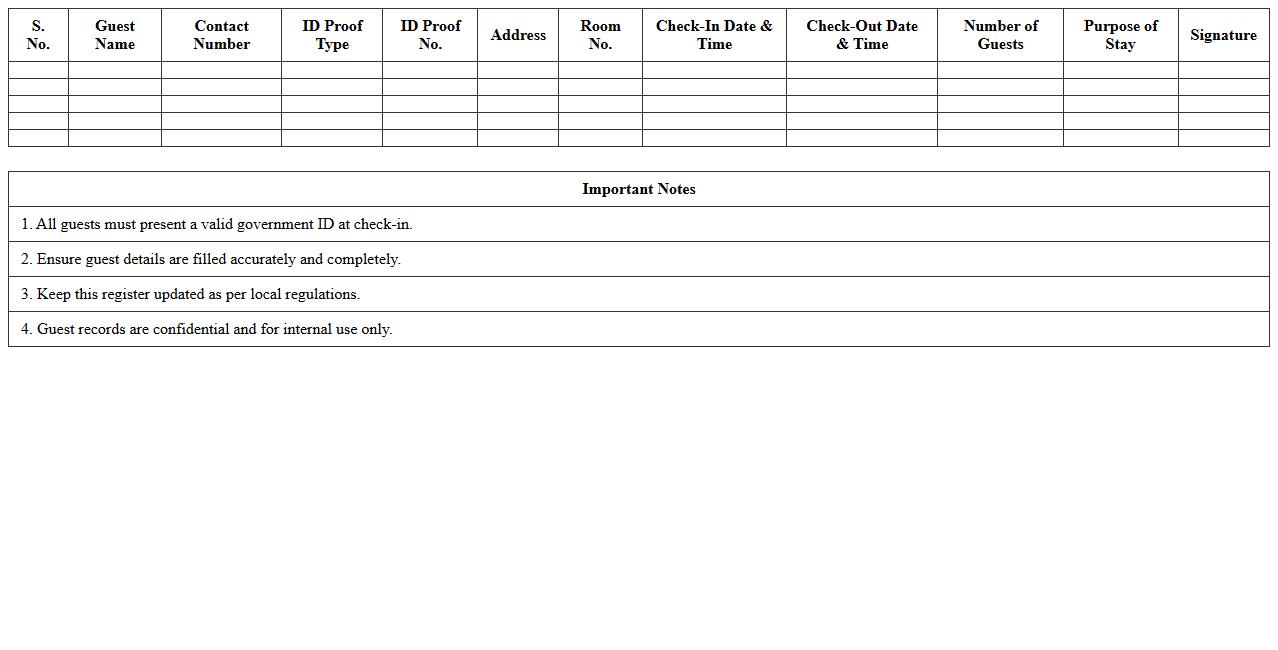 | S. No. | Guest Name | Contact Number | ID Proof Type | ID Proof No. | Address | Room No. | Check-In Date & Time | Check-Out Date & Time | Number of Guests | Purpose of Stay | Signature |
|---|---|---|---|---|---|---|---|---|---|---|---|
| | | | | | | | | | | | |
| | | | | | | | | | | | |
| | | | | | | | | | | | |
| | | | | | | | | | | | |
| | | | | | | | | | | | |

| Important Notes |
|---|
| 1. All guests must present a valid government ID at check-in. |
| 2. Ensure guest details are filled accurately and completely. |
| 3. Keep this register updated as per local regulations. |
| 4. Guest records are confidential and for internal use only. |